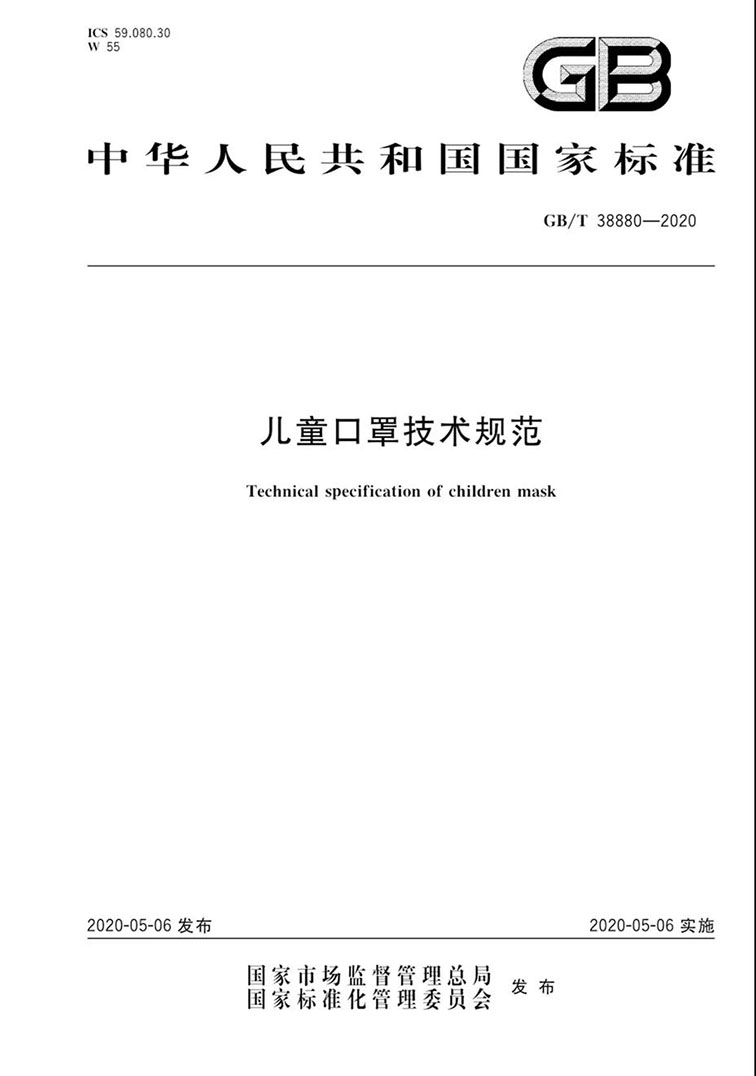 ICS 59.080.30
W 55

GB

中华人民共和国国家标准

GB/T 38880—2020

儿童口罩技术规范

Technical specification of children mask

2020-05-06 发布

2020-05-06 实施

国家市场监督管理总局
国家标准化管理委员会
发布